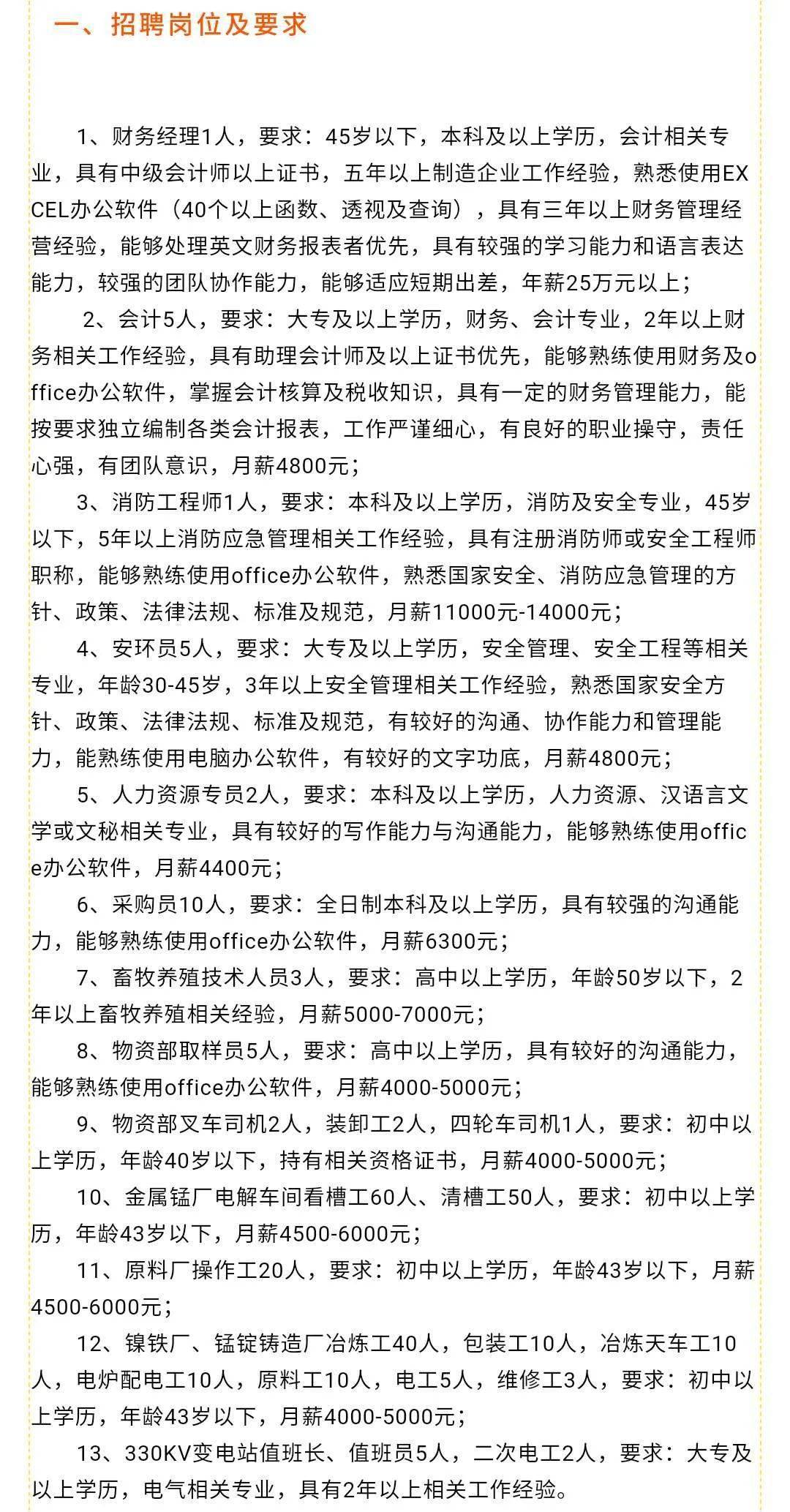 一、招聘岗位及要求

1、财务经理1人，要求：45岁以下，本科及以上学历，会计相关专业，具有中级会计师以上证书，五年以上制造企业工作经验，熟悉使用EXCEL办公软件（40个以上函数、透视及查询），具有三年以上财务管理经营经验，能够处理英文财务报表者优先，具有较强的学习能力和语言表达能力，较强的团队协作能力，能够适应短期出差，年薪25万元以上；

2、会计5人，要求：大专及以上学历，财务、会计专业，2年以上财务相关工作经验，具有助理会计师及以上证书优先，能够熟练使用财务及office办公软件，掌握会计核算及税收知识，具有一定的财务管理能力，能按要求独立编制各类会计报表，工作严谨细心，有良好的职业操守，责任心强，有团队意识，月薪4800元；

3、消防工程师1人，要求：本科及以上学历，消防及安全专业，45岁以下，5年以上消防应急管理相关工作经验，具有注册消防师或安全工程师职称，能够熟练使用office办公软件，熟悉国家安全、消防应急管理的方针、政策、法律法规、标准及规范，月薪11000元-14000元；

4、安环员5人，要求：大专及以上学历，安全管理、安全工程等相关专业，年龄30-45岁，3年以上安全管理相关工作经验，熟悉国家安全方针、政策、法律法规、标准及规范，有较好的沟通、协作能力和管理能力，能熟练使用电脑办公软件，有较好的文字功底，月薪4800元；

5、人力资源专员2人，要求：本科及以上学历，人力资源、汉语言文学或文秘相关专业，具有较好的写作能力与沟通能力，能够熟练使用office办公软件，月薪4400元；

6、采购员10人，要求：全日制本科及以上学历，具有较强的沟通能力，能够熟练使用office办公软件，月薪6300元；

7、畜牧养殖技术人员3人，要求：高中以上学历，年龄50岁以下，2年以上畜牧养殖相关经验，月薪5000-7000元；

8、物资部取样员5人，要求：高中以上学历，具有较好的沟通能力，能够熟练使用office办公软件，月薪4000-5000元；

9、物资部叉车司机2人，装卸工2人，四轮车司机1人，要求：初中以上学历，年龄40岁以下，持有相关资格证书，月薪4000-5000元；

10、金属锰厂电解车间看槽工60人、清槽工50人，要求：初中以上学历，年龄43岁以下，月薪4500-6000元；

11、原料厂操作工20人，要求：初中以上学历，年龄43岁以下，月薪4500-6000元；

12、镍铁厂、锰锭铸造厂冶炼工40人，包装工10人，冶炼天车工10人，电炉配电工10人，原料工10人，电工5人，维修工3人，要求：初中以上学历，年龄43岁以下，月薪4000-5000元；

13、330KV变电站值班长、值班员5人，二次电工2人，要求：大专及以上学历，电气相关专业，具有2年以上相关工作经验。